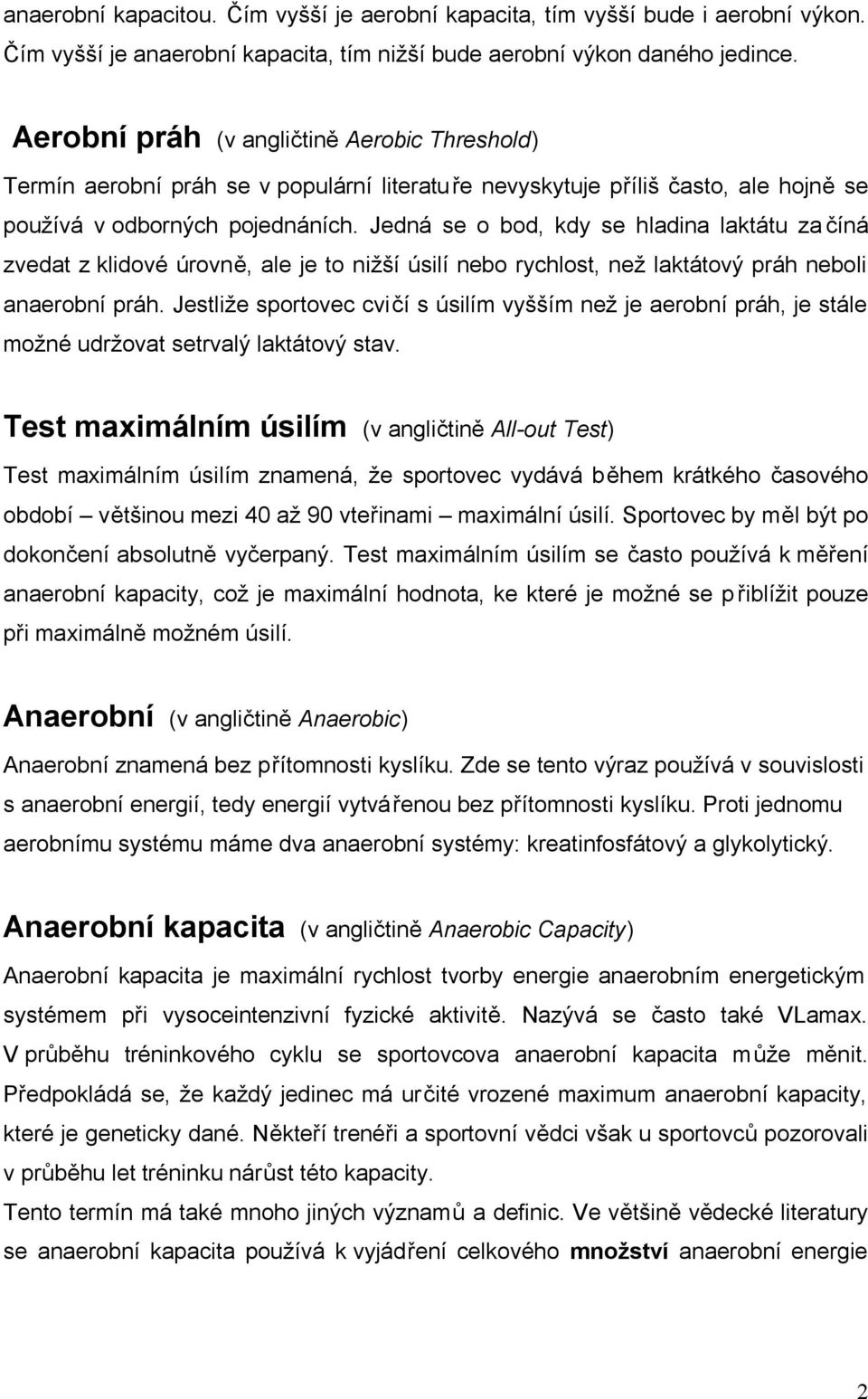 anaerobní kapacitou. Čím vyšší je aerobní kapacita, tím vyšší bude i aerobní výkon. Čím vyšší je anaerobní kapacita, tím nižší bude aerobní výkon daného jedince.

Aerobní práh (v angličtině Aerobic Threshold)

Termín aerobní práh se v populární literatuře nevyskytuje příliš často, ale hojně se používá v odborných pojednáních. Jedná se o bod, kdy se hladina laktátu začíná zvedat z klidové úrovně, ale je to nižší úsilí nebo rychlost, než laktátový práh neboli anaerobní práh. Jestliže sportovec cvičí s úsilím vyšším než je aerobní práh, je stále možné udržovat setrvalý laktátový stav.

Test maximálním úsilím (v angličtině All-out Test)

Test maximálním úsilím znamená, že sportovec vydává během krátkého časového období – většinou mezi 40 až 90 vteřinami – maximální úsilí. Sportovec by měl být po dokončení absolutně vyčerpaný. Test maximálním úsilím se často používá k měření anaerobní kapacity, což je maximální hodnota, ke které je možné se přiblížit pouze při maximálně možném úsilí.

Anaerobní (v angličtině Anaerobic)

Anaerobní znamená bez přítomnosti kyslíku. Zde se tento výraz používá v souvislosti s anaerobní energií, tedy energií vytvářenou bez přítomnosti kyslíku. Proti jednomu aerobnímu systému máme dva anaerobní systémy: kreatinfosfátový a glykolytický.

Anaerobní kapacita (v angličtině Anaerobic Capacity)

Anaerobní kapacita je maximální rychlost tvorby energie anaerobním energetickým systémem při vysoceintenzivní fyzické aktivitě. Nazývá se často také VLamax. V průběhu tréninkového cyklu se sportovcova anaerobní kapacita může měnit. Předpokládá se, že každý jedinec má určité vrozené maximum anaerobní kapacity, které je geneticky dané. Někteří trenéři a sportovní vědci však u sportovců pozorovali v průběhu let tréninku nárůst této kapacity.
Tento termín má také mnoho jiných významů a definic. Ve většině vědecké literatury se anaerobní kapacita používá k vyjádření celkového množství anaerobní energie

2